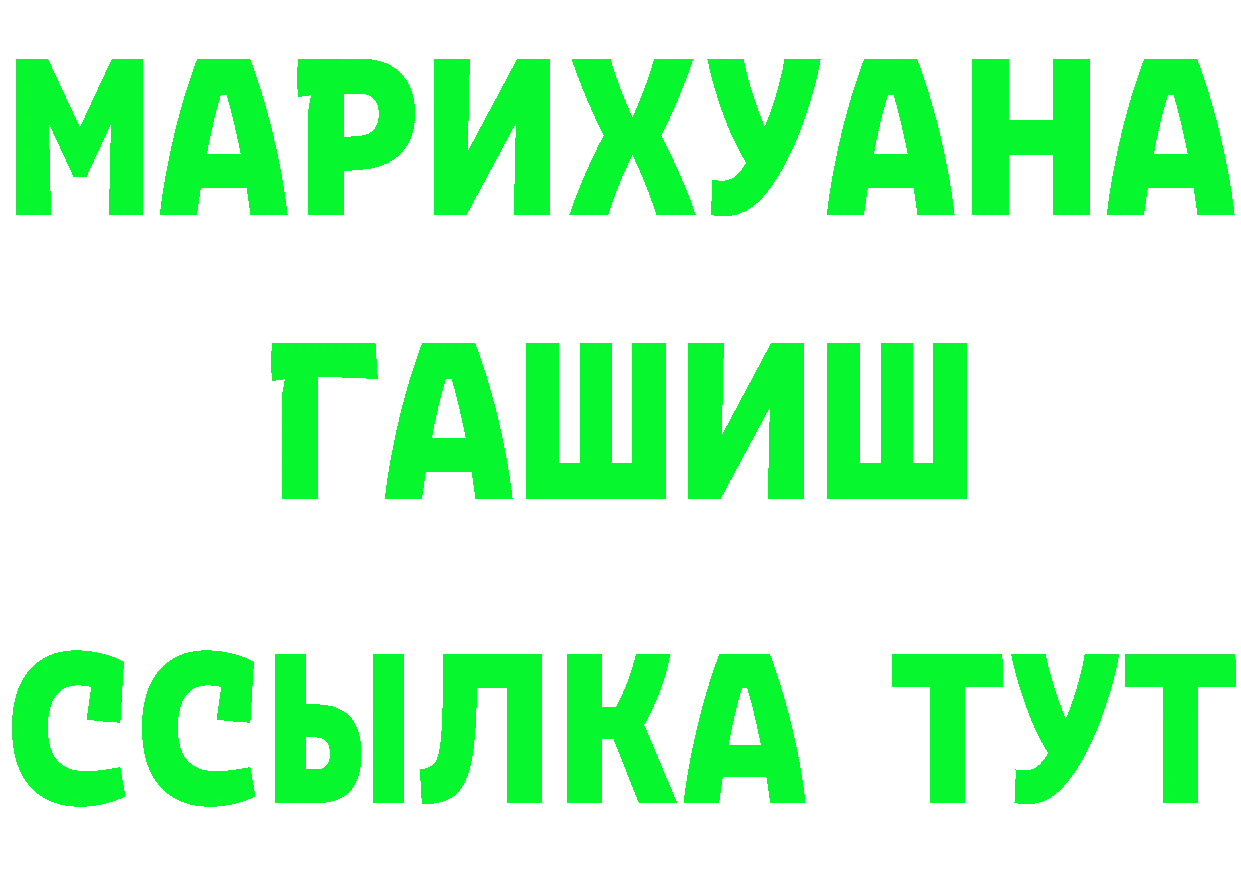 МАРИХУАНА
ГАШИШ
ССЫЛКА ТУТ